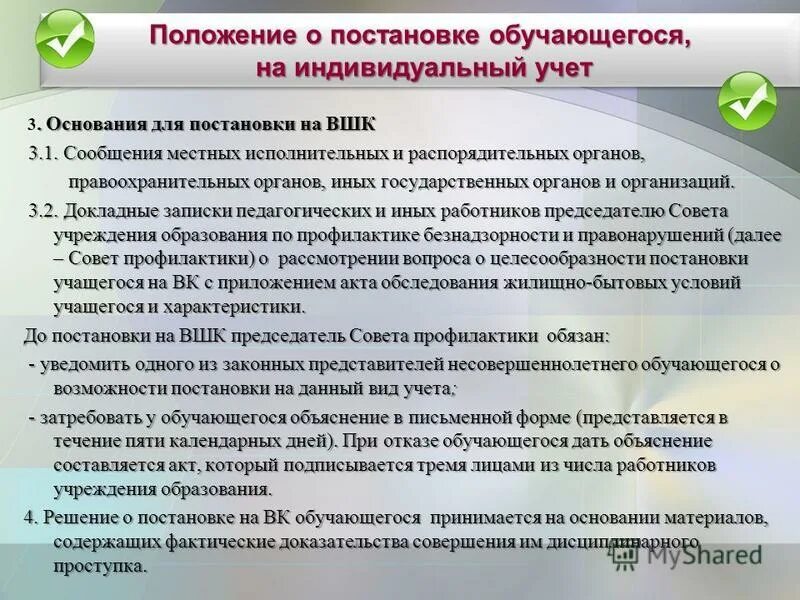 Положение о постановке обучающегося, на индивидуальный учет

3. Основания для постановки на ВШК

3.1. Сообщения местных исполнительных и распорядительных органов, правоохранительных органов, иных государственных органов и организаций.

3.2. Докладные записки педагогических и иных работников председателю Совета учреждения образования по профилактике безнадзорности и правонарушений (далее – Совет профилактики) о рассмотрении вопроса о целесообразности постановки учащегося на ВК с приложением акта обследования жилищно-бытовых условий учащегося и характеристики.

До постановки на ВШК председатель Совета профилактики обязан:

- уведомить одного из законных представителей несовершеннолетнего обучающегося о возможности постановки на данный вид учета;

- затребовать у обучающегося объяснение в письменной форме (представляется в течение пяти календарных дней). При отказе обучающегося дать объяснение составляется акт, который подписывается тремя лицами из числа работников учреждения образования.

4. Решение о постановке на ВК обучающегося принимается на основании материалов, содержащих фактические доказательства совершения им дисциплинарного проступка.

MyShared